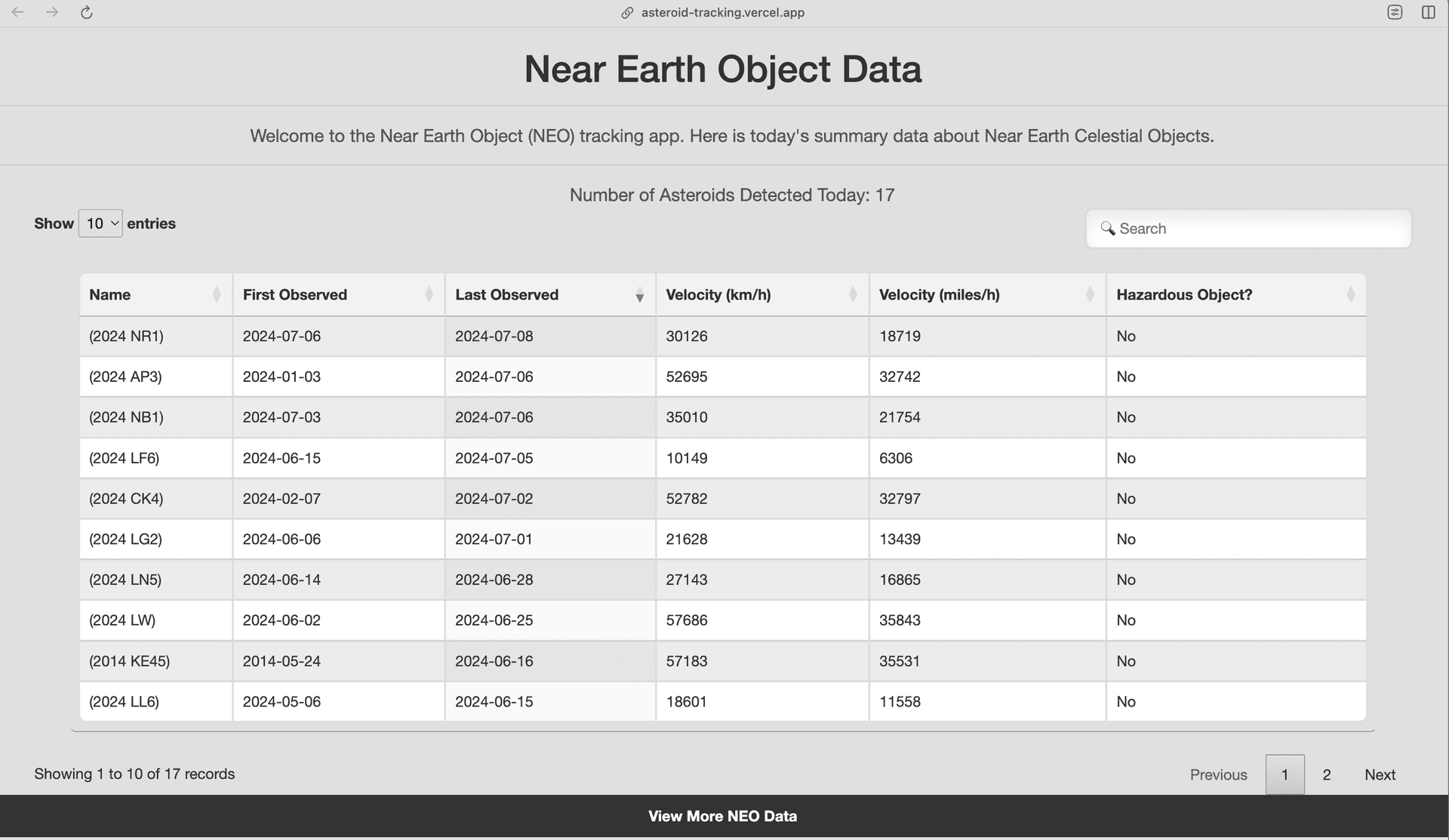 asteroid-tracking.vercel.app

Near Earth Object Data

Welcome to the Near Earth Object (NEO) tracking app. Here is today's summary data about Near Earth Celestial Objects.

Number of Asteroids Detected Today: 17

Show 10 entries

Search

| Name | First Observed | Last Observed | Velocity (km/h) | Velocity (miles/h) | Hazardous Object? |
|---|---|---|---|---|---|
| (2024 NR1) | 2024-07-06 | 2024-07-08 | 30126 | 18719 | No |
| (2024 AP3) | 2024-01-03 | 2024-07-06 | 52695 | 32742 | No |
| (2024 NB1) | 2024-07-03 | 2024-07-06 | 35010 | 21754 | No |
| (2024 LF6) | 2024-06-15 | 2024-07-05 | 10149 | 6306 | No |
| (2024 CK4) | 2024-02-07 | 2024-07-02 | 52782 | 32797 | No |
| (2024 LG2) | 2024-06-06 | 2024-07-01 | 21628 | 13439 | No |
| (2024 LN5) | 2024-06-14 | 2024-06-28 | 27143 | 16865 | No |
| (2024 LW) | 2024-06-02 | 2024-06-25 | 57686 | 35843 | No |
| (2014 KE45) | 2014-05-24 | 2024-06-16 | 57183 | 35531 | No |
| (2024 LL6) | 2024-05-06 | 2024-06-15 | 18601 | 11558 | No |

Showing 1 to 10 of 17 records

Previous 1 2 Next

View More NEO Data